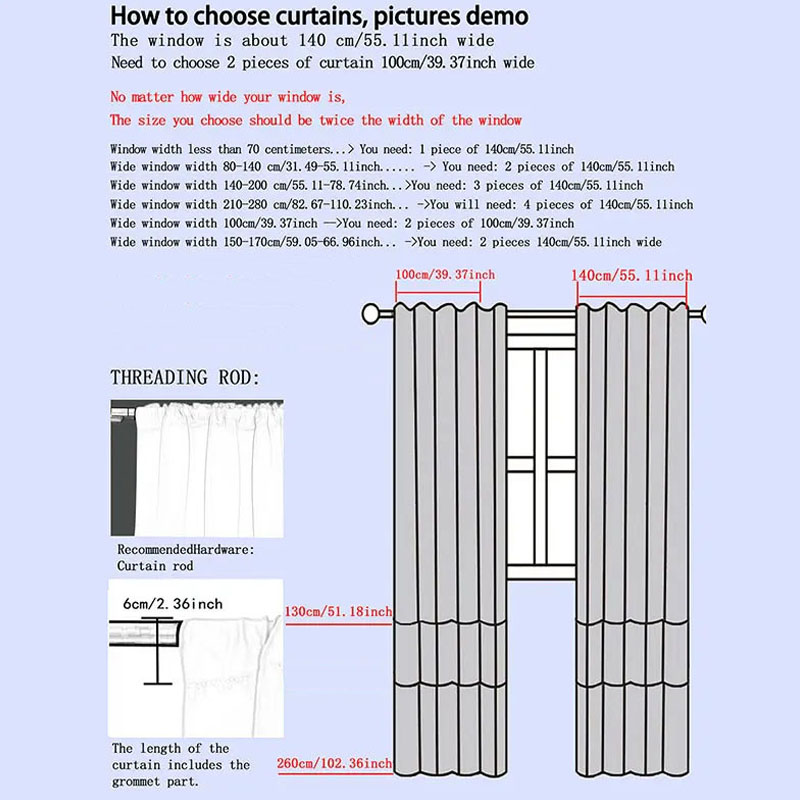 How to choose curtains, pictures demo
The window is about 140 cm/55.11inch wide
Need to choose 2 pieces of curtain 100cm/39.37inch wide

No matter how wide your window is,
The size you choose should be twice the width of the window

Window width less than 70 centimeters...> You need: 1 piece of 140cm/55.11inch
Wide window width 80-140 cm/31.49-55.11inch..... -> You need: 2 pieces of 140cm/55.11inch
Wide window width 140-200 cm/55.11-78.74inch...>You need: 3 pieces of 140cm/55.11inch
Wide window width 210-280 cm/82.67-110.23inch... ->You will need: 4 pieces of 140cm/55.11inch
Wide window width 100cm/39.37inch —>You need: 2 pieces of 100cm/39.37inch
Wide window width 150-170cm/59.05-66.96inch... ->You need: 2 pieces 140cm/55.11inch wide

100cm/39.37inch
140cm/55.11inch

THREADING ROD:

RecommendedHardware:
Curtain rod

6cm/2.36inch

130cm/51.18inch

The length of the curtain includes the grommet part.

260cm/102.36inch